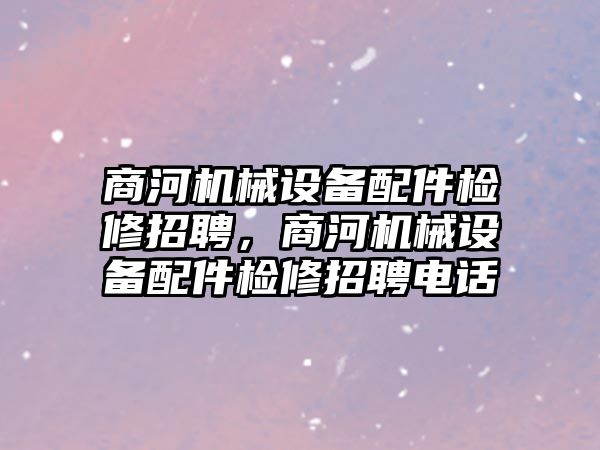 商河机械设备配件检修招聘，商河机械设备配件检修招聘电话